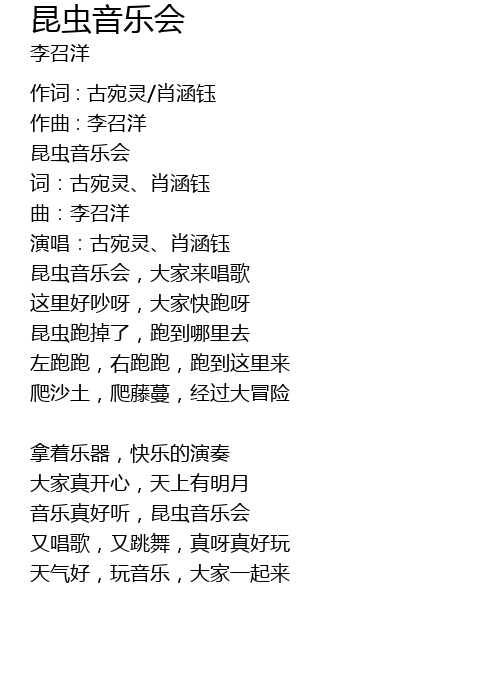 昆虫音乐会
李召洋

作词 : 古宛灵/肖涵钰
作曲 : 李召洋
昆虫音乐会
词：古宛灵、肖涵钰
曲：李召洋
演唱：古宛灵、肖涵钰
昆虫音乐会，大家来唱歌
这里好吵呀，大家快跑呀
昆虫跑掉了，跑到哪里去
左跑跑，右跑跑，跑到这里来
爬沙土，爬藤蔓，经过大冒险

拿着乐器，快乐的演奏
大家真开心，天上有明月
音乐真好听，昆虫音乐会
又唱歌，又跳舞，真呀真好玩
天气好，玩音乐，大家一起来